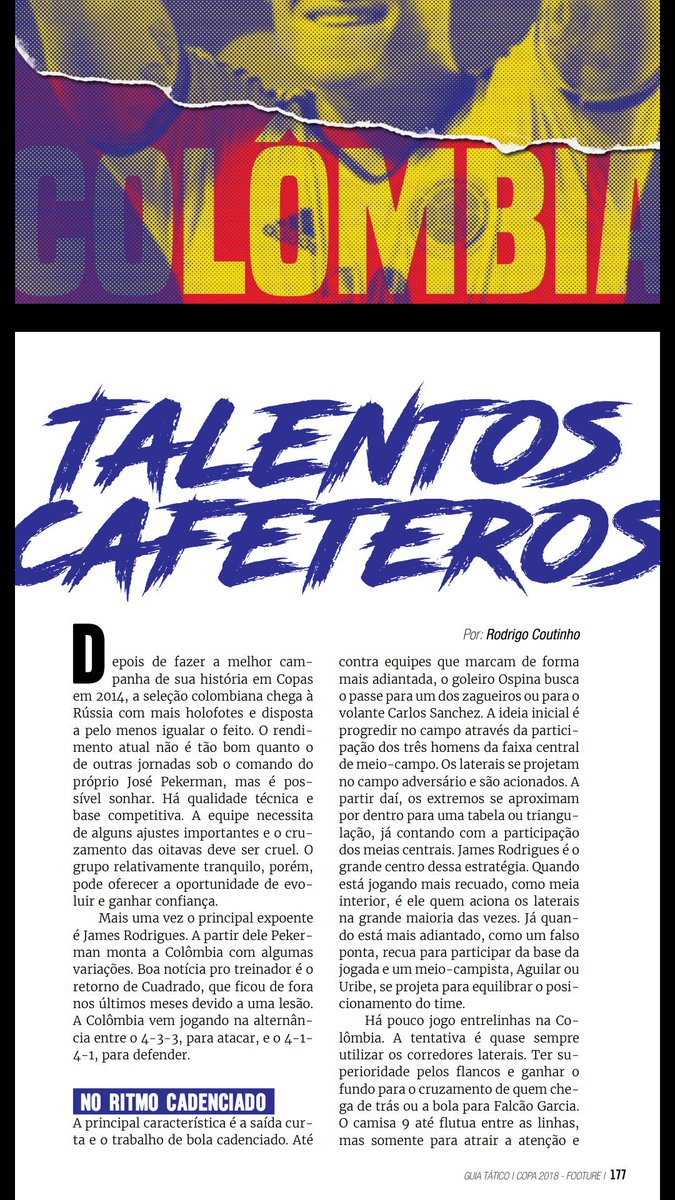 COLÔMBIA

TALENTOS CAFETEROS

Por: Rodrigo Coutinho

Depois de fazer a melhor campanha de sua história em Copas em 2014, a seleção colombiana chega à Rússia com mais holofotes e disposta a pelo menos igualar o feito. O rendimento atual não é tão bom quanto o de outras jornadas sob o comando do próprio José Pekerman, mas é possível sonhar. Há qualidade técnica e base competitiva. A equipe necessita de alguns ajustes importantes e o cruzamento das oitavas deve ser cruel. O grupo relativamente tranquilo, porém, pode oferecer a oportunidade de evoluir e ganhar confiança.

Mais uma vez o principal expoente é James Rodrigues. A partir dele Pekerman monta a Colômbia com algumas variações. Boa notícia pro treinador é o retorno de Cuadrado, que ficou de fora nos últimos meses devido a uma lesão. A Colômbia vem jogando na alternância entre o 4-3-3, para atacar, e o 4-1-4-1, para defender.

NO RITMO CADENCIADO

A principal característica é a saída curta e o trabalho de bola cadenciado. Até contra equipes que marcam de forma mais adiantada, o goleiro Ospina busca o passe para um dos zagueiros ou para o volante Carlos Sanchez. A ideia inicial é progredir no campo através da participação dos três homens da faixa central de meio-campo. Os laterais se projetam no campo adversário e são acionados. A partir daí, os extremos se aproximam por dentro para uma tabela ou triangulação, já contando com a participação dos meias centrais. James Rodrigues é o grande centro dessa estratégia. Quando está jogando mais recuado, como meia interior, é ele quem aciona os laterais na grande maioria das vezes. Já quando está mais adiantado, como um falso ponta, recua para participar da base da jogada e um meio-campista, Aguilar ou Uribe, se projeta para equilibrar o posicionamento do time.

Há pouco jogo entrelinhas na Colômbia. A tentativa é quase sempre utilizar os corredores laterais. Ter superioridade pelos flancos e ganhar o fundo para o cruzamento de quem chega de trás ou a bola para Falcão Garcia. O camisa 9 até flutua entre as linhas, mas somente para atrair a atenção e

GUIA TÁTICO | COPA 2018 - FOOTURE | 177